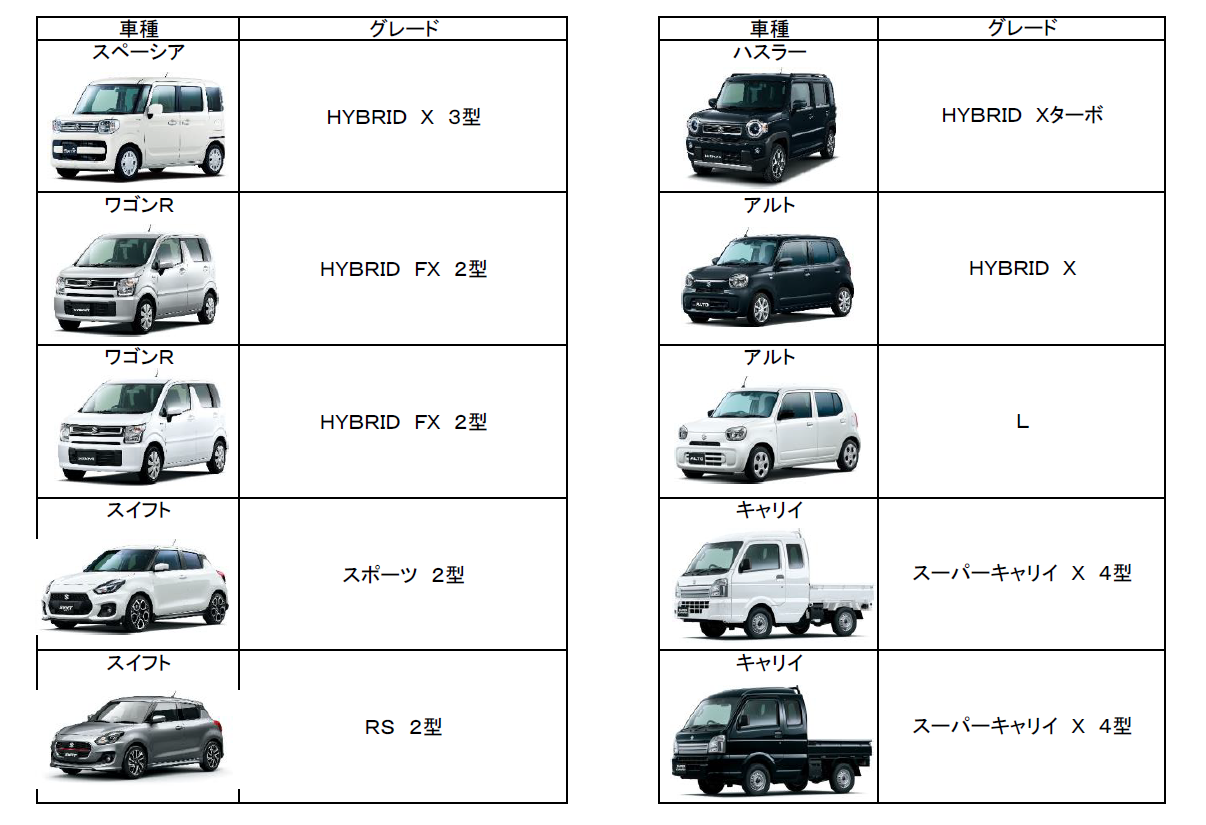 | 車種 | グレード |
|---|---|
| スペーシア | HYBRID X 3型 |
| ワゴンR | HYBRID FX 2型 |
| ワゴンR | HYBRID FX 2型 |
| スイフト | スポーツ 2型 |
| スイフト | RS 2型 |

| 車種 | グレード |
|---|---|
| ハスラー | HYBRID Xターボ |
| アルト | HYBRID X |
| アルト | L |
| キャリイ | スーパーキャリイ X 4型 |
| キャリイ | スーパーキャリイ X 4型 |